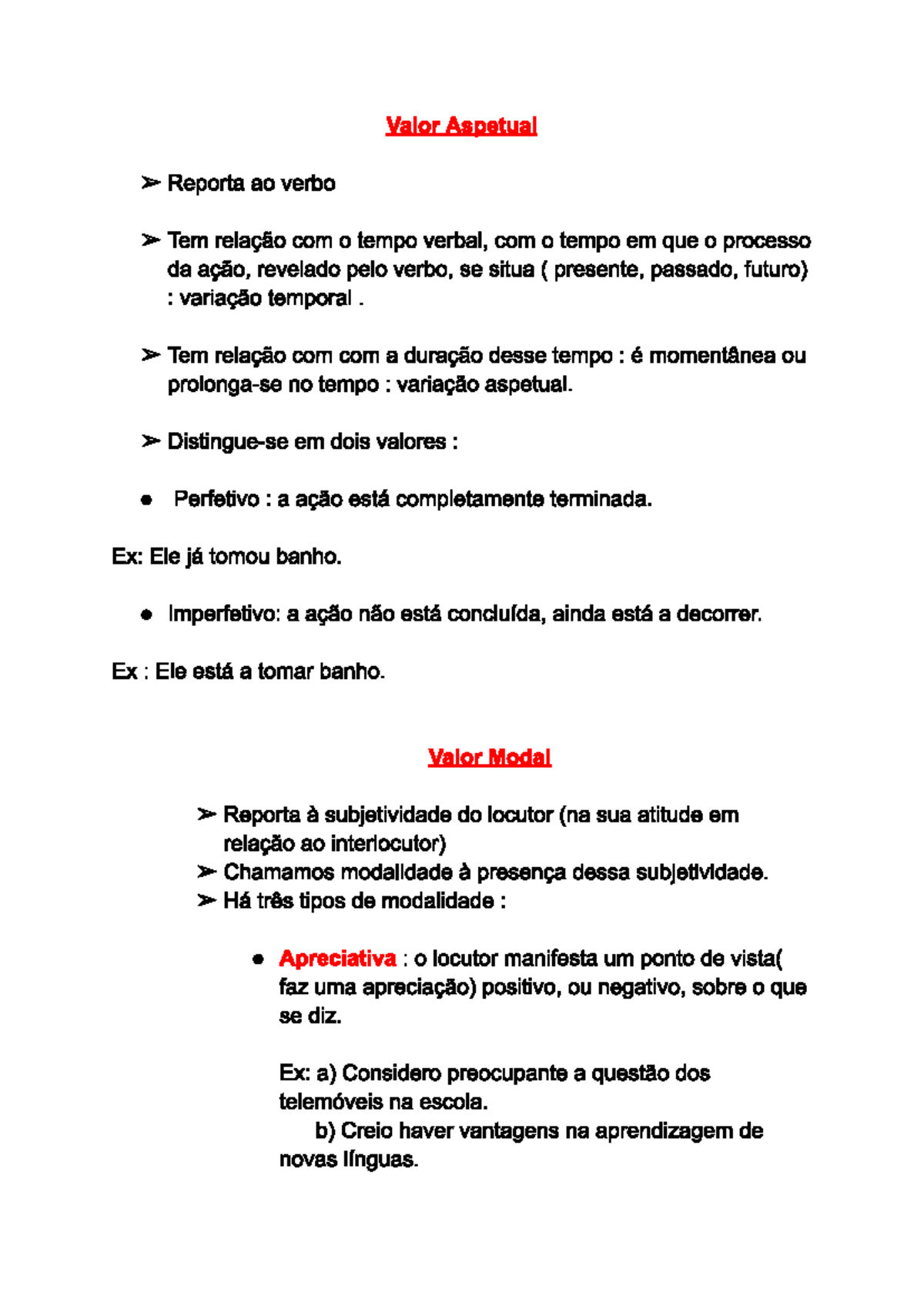 Valor Aspetual

➢ Reporta ao verbo

➢ Tem relação com o tempo verbal, com o tempo em que o processo da ação, revelado pelo verbo, se situa ( presente, passado, futuro) : variação temporal .

➢ Tem relação com com a duração desse tempo : é momentânea ou prolonga-se no tempo : variação aspetual.

➢ Distingue-se em dois valores :

• Perfetivo : a ação está completamente terminada.

Ex: Ele já tomou banho.

• Imperfetivo: a ação não está concluída, ainda está a decorrer.

Ex : Ele está a tomar banho.

Valor Modal

➢ Reporta à subjetividade do locutor (na sua atitude em relação ao interlocutor)
➢ Chamamos modalidade à presença dessa subjetividade.
➢ Há três tipos de modalidade :

• Apreciativa : o locutor manifesta um ponto de vista( faz uma apreciação) positivo, ou negativo, sobre o que se diz.

Ex: a) Considero preocupante a questão dos telemóveis na escola.
b) Creio haver vantagens na aprendizagem de novas línguas.